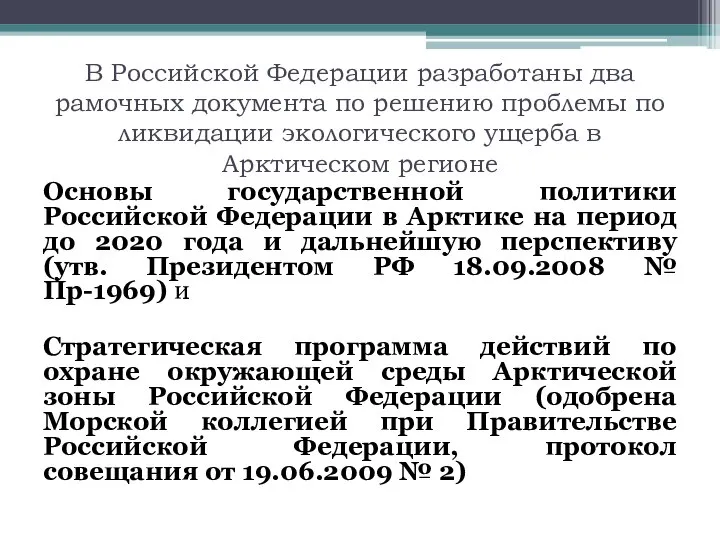 В Российской Федерации разработаны два рамочных документа по решению проблемы по ликвидации экологического ущерба в Арктическом регионе

Основы государственной политики Российской Федерации в Арктике на период до 2020 года и дальнейшую перспективу (утв. Президентом РФ 18.09.2008 № Пр-1969) и

Стратегическая программа действий по охране окружающей среды Арктической зоны Российской Федерации (одобрена Морской коллегией при Правительстве Российской Федерации, протокол совещания от 19.06.2009 № 2)